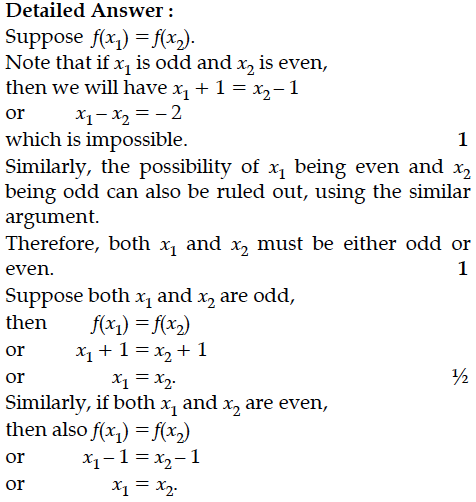 **Detailed Answer :**
Suppose $f(x_1) = f(x_2)$.
Note that if $x_1$ is odd and $x_2$ is even, then we will have $x_1 + 1 = x_2 - 1$
or $x_1 - x_2 = -2$
which is impossible. **1**
Similarly, the possibility of $x_1$ being even and $x_2$ being odd can also be ruled out, using the similar argument.
Therefore, both $x_1$ and $x_2$ must be either odd or even. **1**
Suppose both $x_1$ and $x_2$ are odd,
then $f(x_1) = f(x_2)$
or $x_1 + 1 = x_2 + 1$
or $x_1 = x_2$. ½
Similarly, if both $x_1$ and $x_2$ are even,
then also $f(x_1) = f(x_2)$
or $x_1 - 1 = x_2 - 1$
or $x_1 = x_2$.